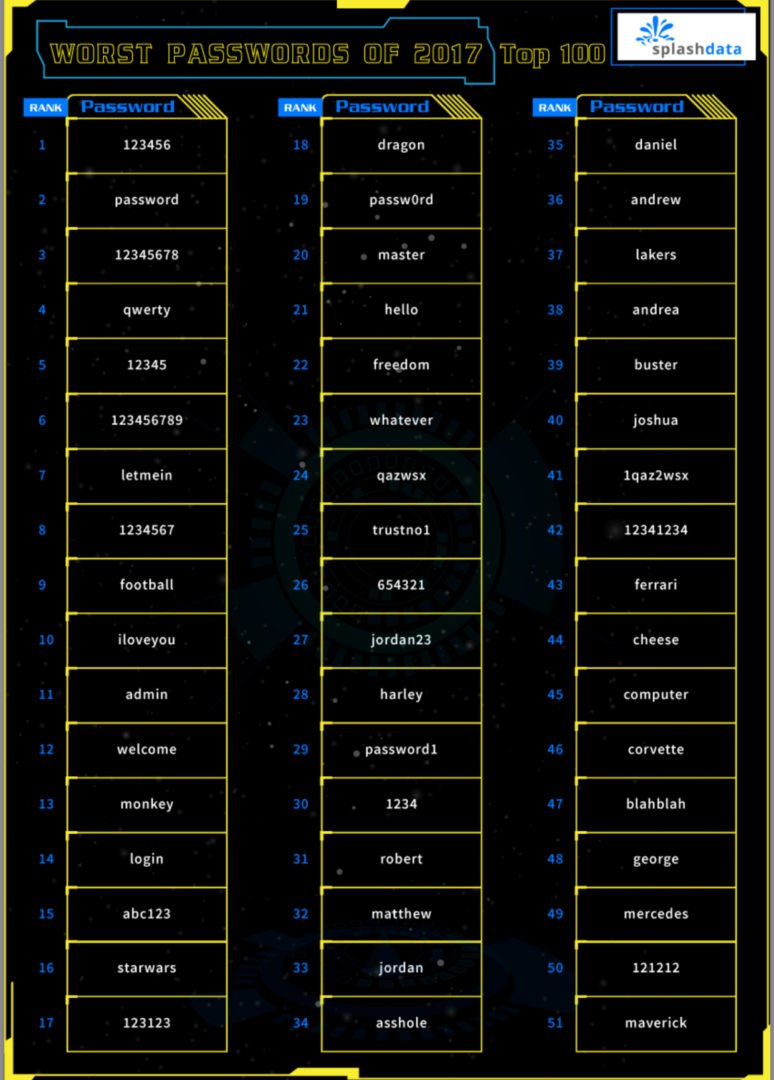 WORST PASSWORDS OF 2017 Top 100

splashdata

| RANK | Password |
|---|---|
| 1 | 123456 |
| 2 | password |
| 3 | 12345678 |
| 4 | qwerty |
| 5 | 12345 |
| 6 | 123456789 |
| 7 | letmein |
| 8 | 1234567 |
| 9 | football |
| 10 | iloveyou |
| 11 | admin |
| 12 | welcome |
| 13 | monkey |
| 14 | login |
| 15 | abc123 |
| 16 | starwars |
| 17 | 123123 |

| RANK | Password |
|---|---|
| 18 | dragon |
| 19 | passw0rd |
| 20 | master |
| 21 | hello |
| 22 | freedom |
| 23 | whatever |
| 24 | qazwsx |
| 25 | trustno1 |
| 26 | 654321 |
| 27 | jordan23 |
| 28 | harley |
| 29 | password1 |
| 30 | 1234 |
| 31 | robert |
| 32 | matthew |
| 33 | jordan |
| 34 | asshole |

| RANK | Password |
|---|---|
| 35 | daniel |
| 36 | andrew |
| 37 | lakers |
| 38 | andrea |
| 39 | buster |
| 40 | joshua |
| 41 | 1qaz2wsx |
| 42 | 12341234 |
| 43 | ferrari |
| 44 | cheese |
| 45 | computer |
| 46 | corvette |
| 47 | blahblah |
| 48 | george |
| 49 | mercedes |
| 50 | 121212 |
| 51 | maverick |